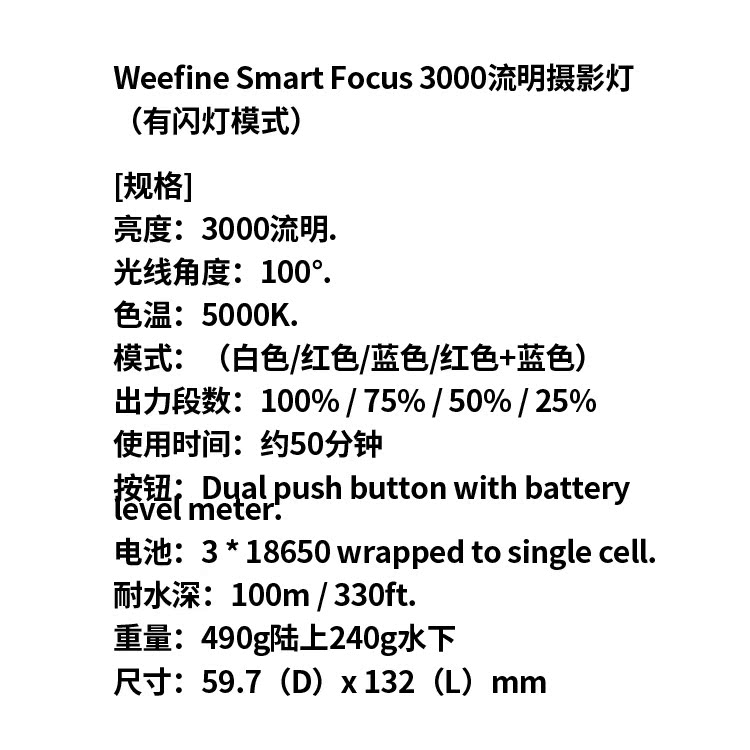 Weefine Smart Focus 3000流明摄影灯（有闪灯模式）

[规格]
亮度：3000流明.
光线角度：100°.
色温：5000K.
模式：（白色/红色/蓝色/红色+蓝色）
出力段数：100% / 75% / 50% / 25%
使用时间：约50分钟
按钮：Dual push button with battery level meter.
电池：3 * 18650 wrapped to single cell.
耐水深：100m / 330ft.
重量：490g陆上240g水下
尺寸：59.7（D）x 132（L）mm